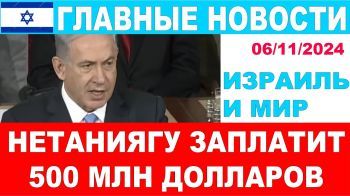 ГЛАВНЫЕ НОВОСТИ

06/11/2024

ИЗРАИЛЬ И МИР

НЕТАНИЯГУ ЗАПЛАТИТ 500 МЛН ДОЛЛАРОВ